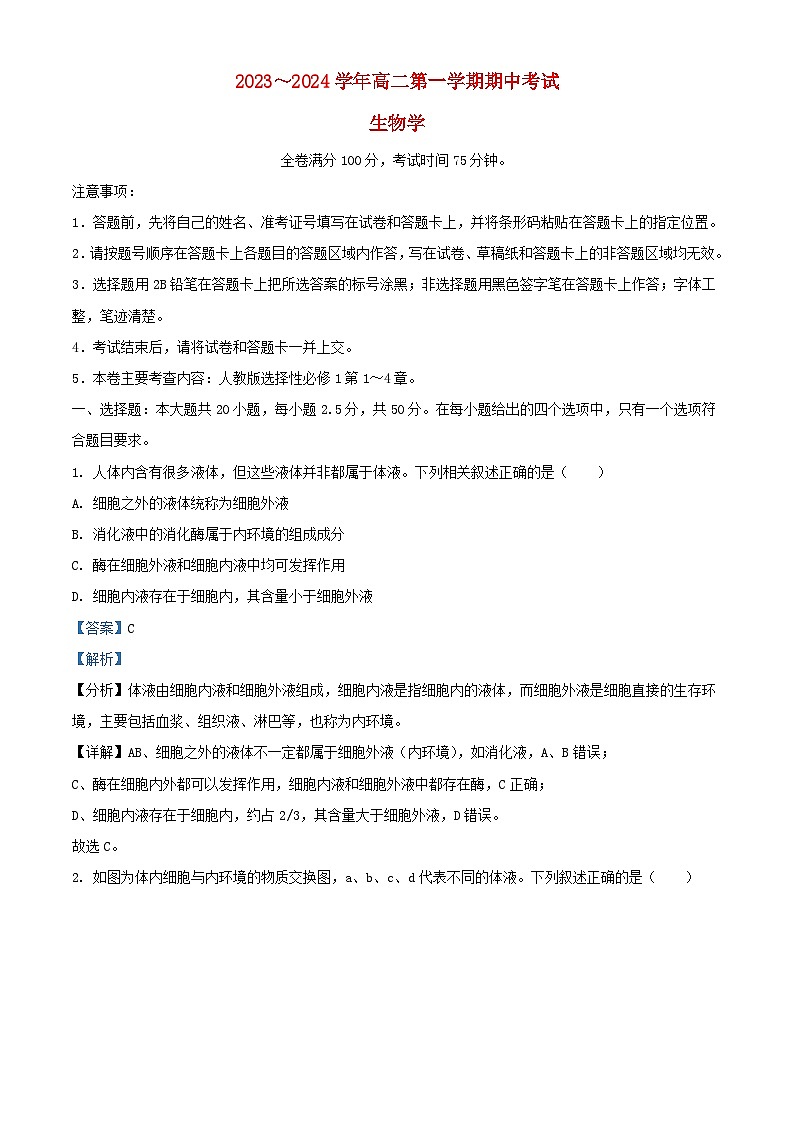 2023～2024学年高二第一学期期中考试

生物学

全卷满分100分，考试时间75分钟。

注意事项：

1．答题前，先将自己的姓名、准考证号填写在试卷和答题卡上，并将条形码粘贴在答题卡上的指定位置。

2．请按题号顺序在答题卡上各题目的答题区域内作答，写在试卷、草稿纸和答题卡上的非答题区域均无效。

3．选择题用2B铅笔在答题卡上把所选答案的标号涂黑；非选择题用黑色签字笔在答题卡上作答；字体工整，笔迹清楚。

4．考试结束后，请将试卷和答题卡一并上交。

5．本卷主要考查内容：人教版选择性必修1第1～4章。

一、选择题：本大题共20小题，每小题2.5分，共50分。在每小题给出的四个选项中，只有一个选项符合题目要求。

1. 人体内含有很多液体，但这些液体并非都属于体液。下列相关叙述正确的是（　　）

A. 细胞之外的液体统称为细胞外液

B. 消化液中的消化酶属于内环境的组成成分

C. 酶在细胞外液和细胞内液中均可发挥作用

D. 细胞内液存在于细胞内，其含量小于细胞外液

【答案】C

【解析】

【分析】体液由细胞内液和细胞外液组成，细胞内液是指细胞内的液体，而细胞外液是细胞直接的生存环境，主要包括血浆、组织液、淋巴等，也称为内环境。

【详解】AB、细胞之外的液体不一定都属于细胞外液（内环境），如消化液，A、B错误；

C、酶在细胞内外都可以发挥作用，细胞内液和细胞外液中都存在酶，C正确；

D、细胞内液存在于细胞内，约占2/3，其含量大于细胞外液，D错误。

故选C。

2. 如图为体内细胞与内环境的物质交换图，a、b、c、d代表不同的体液。下列叙述正确的是（　　）